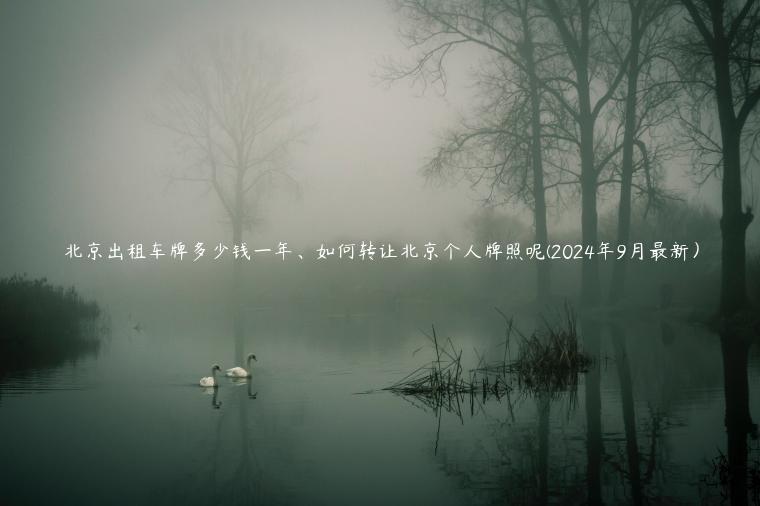 北京出租车牌多少钱一年、如何转让北京个人牌照呢(2024年9月最新）